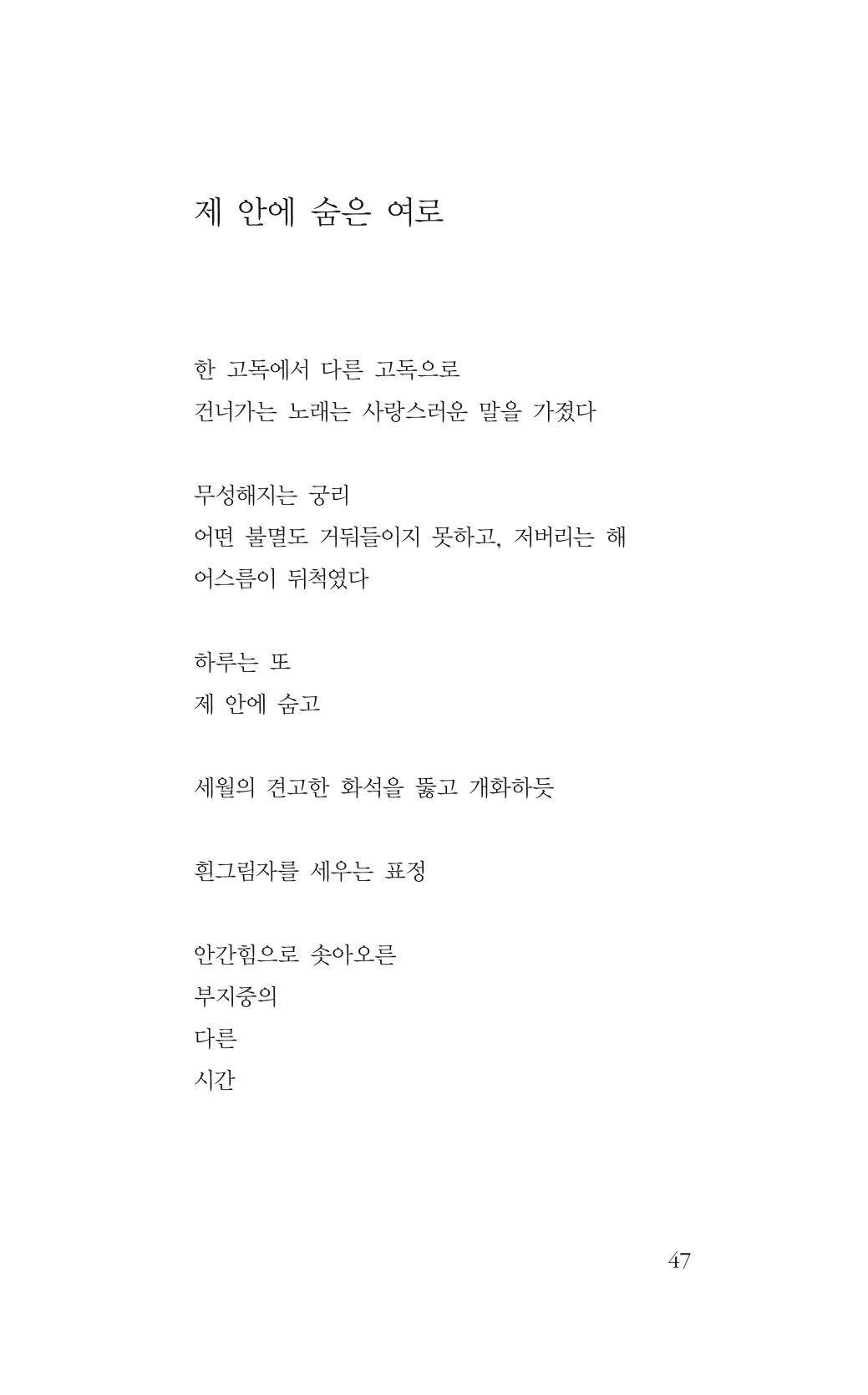 제 안에 숨은 여로

한 고독에서 다른 고독으로
건너가는 노래는 사랑스러운 말을 가졌다

무성해지는 궁리
어떤 불멸도 거둬들이지 못하고, 저버리는 해
어스름이 뒤척였다

하루는 또
제 안에 숨고

세월의 견고한 화석을 뚫고 개화하듯

흰그림자를 세우는 표정

안간힘으로 솟아오른
부지중의
다른
시간

47